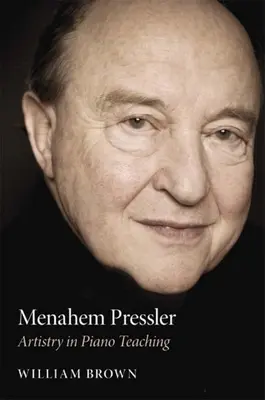 Menahem Pressler
Artistry in Piano Teaching

WILLIAM BROWN